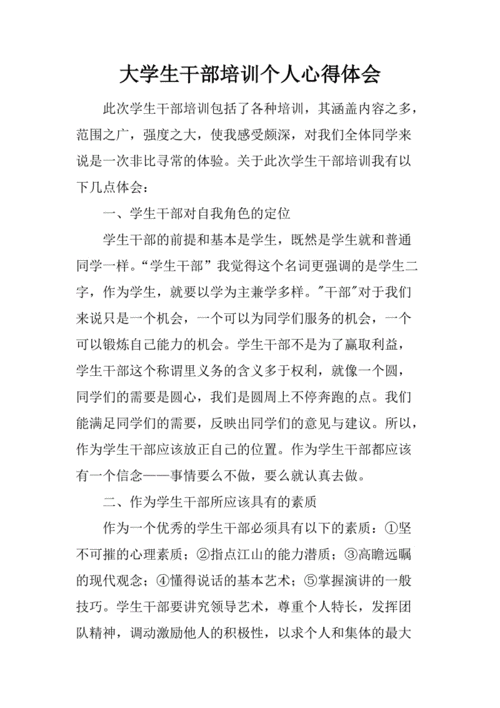 大学生干部培训个人心得体会

此次学生干部培训包括了各种培训，其涵盖内容之多，范围之广，强度之大，使我感受颇深，对我们全体同学来说是一次非比寻常的体验。关于此次学生干部培训我有以下几点体会：

一、学生干部对自我角色的定位

学生干部的前提和基本是学生，既然是学生就和普通同学一样。“学生干部”我觉得这个名词更强调的是学生二字，作为学生，就要以学为主兼学多样。"干部"对于我们来说只是一个机会，一个可以为同学们服务的机会，一个可以锻炼自己能力的机会。学生干部不是为了赢取利益，学生干部这个称谓里义务的含义多于权利，就像一个圆，同学们的需要是圆心，我们是圆周上不停奔跑的点。我们能满足同学们的需要，反映出同学们的意见与建议。所以，作为学生干部应该放正自己的位置。作为学生干部都应该有一个信念——事情要么不做，要么就认真去做。

二、作为学生干部所应该具有的素质

作为一个优秀的学生干部必须具有以下的素质：①坚不可摧的心理素质；②指点江山的能力潜质；③高瞻远瞩的现代观念；④懂得说话的基本艺术；⑤掌握演讲的一般技巧。学生干部要讲究领导艺术，尊重个人特长，发挥团队精神，调动激励他人的积极性，以求个人和集体的最大